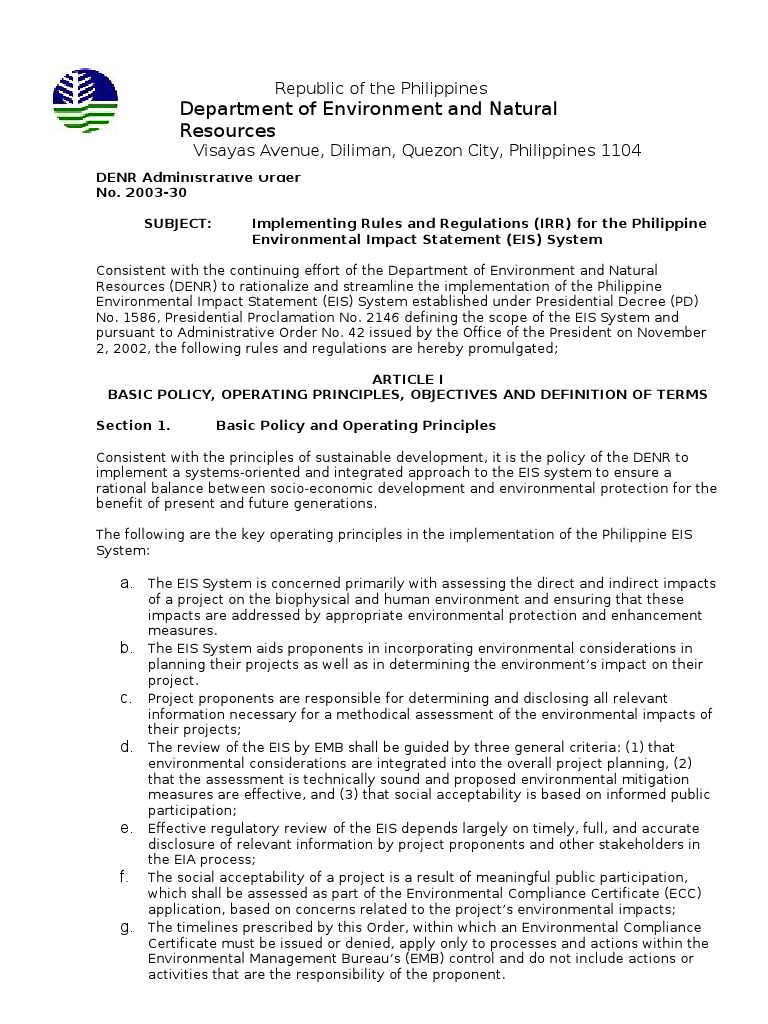 Republic of the Philippines
Department of Environment and Natural Resources
Visayas Avenue, Diliman, Quezon City, Philippines 1104

DENR Administrative Order
No. 2003-30

SUBJECT: Implementing Rules and Regulations (IRR) for the Philippine Environmental Impact Statement (EIS) System

Consistent with the continuing effort of the Department of Environment and Natural Resources (DENR) to rationalize and streamline the implementation of the Philippine Environmental Impact Statement (EIS) System established under Presidential Decree (PD) No. 1586, Presidential Proclamation No. 2146 defining the scope of the EIS System and pursuant to Administrative Order No. 42 issued by the Office of the President on November 2, 2002, the following rules and regulations are hereby promulgated;

ARTICLE I
BASIC POLICY, OPERATING PRINCIPLES, OBJECTIVES AND DEFINITION OF TERMS

Section 1. Basic Policy and Operating Principles

Consistent with the principles of sustainable development, it is the policy of the DENR to implement a systems-oriented and integrated approach to the EIS system to ensure a rational balance between socio-economic development and environmental protection for the benefit of present and future generations.

The following are the key operating principles in the implementation of the Philippine EIS System:

a. The EIS System is concerned primarily with assessing the direct and indirect impacts of a project on the biophysical and human environment and ensuring that these impacts are addressed by appropriate environmental protection and enhancement measures.
b. The EIS System aids proponents in incorporating environmental considerations in planning their projects as well as in determining the environment's impact on their project.
c. Project proponents are responsible for determining and disclosing all relevant information necessary for a methodical assessment of the environmental impacts of their projects;
d. The review of the EIS by EMB shall be guided by three general criteria: (1) that environmental considerations are integrated into the overall project planning, (2) that the assessment is technically sound and proposed environmental mitigation measures are effective, and (3) that social acceptability is based on informed public participation;
e. Effective regulatory review of the EIS depends largely on timely, full, and accurate disclosure of relevant information by project proponents and other stakeholders in the EIA process;
f. The social acceptability of a project is a result of meaningful public participation, which shall be assessed as part of the Environmental Compliance Certificate (ECC) application, based on concerns related to the project's environmental impacts;
g. The timelines prescribed by this Order, within which an Environmental Compliance Certificate must be issued or denied, apply only to processes and actions within the Environmental Management Bureau's (EMB) control and do not include actions or activities that are the responsibility of the proponent.